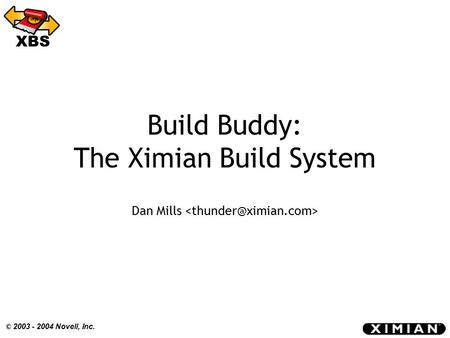 XBS

Build Buddy:
The Ximian Build System

Dan Mills <thunder@ximian.com>

© 2003 - 2004 Novell, Inc.

XIMIAN